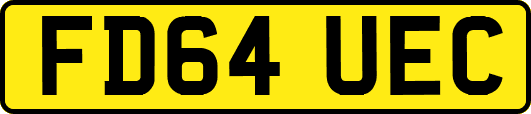 FD64 UEC